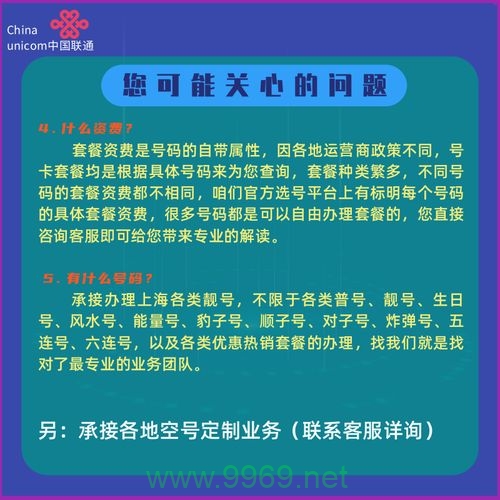 China
unicom中国联通

您可能关心的问题

4. 什么资费？

套餐资费是号码的自带属性，因各地运营商政策不同，号卡套餐均是根据具体号码来为您查询，套餐种类繁多，不同号码的套餐资费都不相同，咱们官方选号平台上有标明每个号码的具体套餐资费，很多号码都是可以自由办理套餐的，您直接咨询客服即可给您带来专业的解读。

5. 有什么号码？

承接办理上海各类靓号，不限于各类普号、靓号、生日号、风水号、能量号、豹子号、顺子号、对子号、炸弹号、五连号、六连号，以及各类优惠热销套餐的办理，找我们就是找对了最专业的业务团队。

另：承接各地空号定制业务（联系客服详询）

www.9969.net